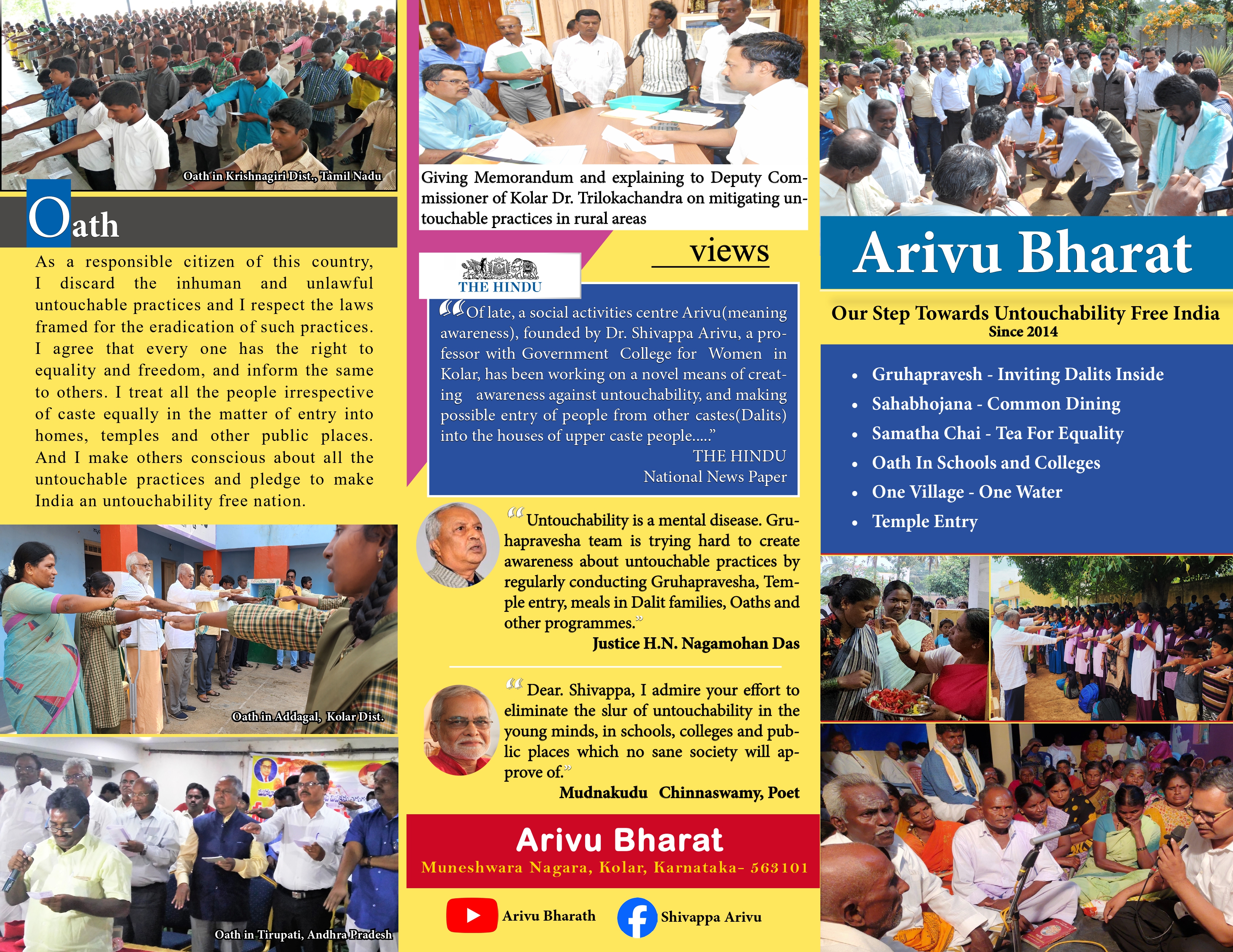 Oath in Krishnagiri Dist., Tamil Nadu

Oath

As a responsible citizen of this country, I discard the inhuman and unlawful untouchable practices and I respect the laws framed for the eradication of such practices. I agree that every one has the right to equality and freedom, and inform the same to others. I treat all the people irrespective of caste equally in the matter of entry into homes, temples and other public places. And I make others conscious about all the untouchable practices and pledge to make India an untouchability free nation.

Oath in Addagal, Kolar Dist.

Oath in Tirupati, Andhra Pradesh

Giving Memorandum and explaining to Deputy Commissioner of Kolar Dr. Trilokachandra on mitigating untouchable practices in rural areas

views

THE HINDU

"Of late, a social activities centre Arivu(meaning awareness), founded by Dr. Shivappa Arivu, a professor with Government College for Women in Kolar, has been working on a novel means of creating awareness against untouchability, and making possible entry of people from other castes(Dalits) into the houses of upper caste people....."
THE HINDU
National News Paper

"Untouchability is a mental disease. Gruhapravesha team is trying hard to create awareness about untouchable practices by regularly conducting Gruhapravesha, Temple entry, meals in Dalit families, Oaths and other programmes."
Justice H.N. Nagamohan Das

"Dear. Shivappa, I admire your effort to eliminate the slur of untouchability in the young minds, in schools, colleges and public places which no sane society will approve of."
Mudnakudu Chinnaswamy, Poet

Arivu Bharat
Muneshwara Nagara, Kolar, Karnataka- 563101

Arivu Bharath
Shivappa Arivu

Arivu Bharat

Our Step Towards Untouchability Free India
Since 2014

• Gruhapravesh - Inviting Dalits Inside
• Sahabhojana - Common Dining
• Samatha Chai - Tea For Equality
• Oath In Schools and Colleges
• One Village - One Water
• Temple Entry